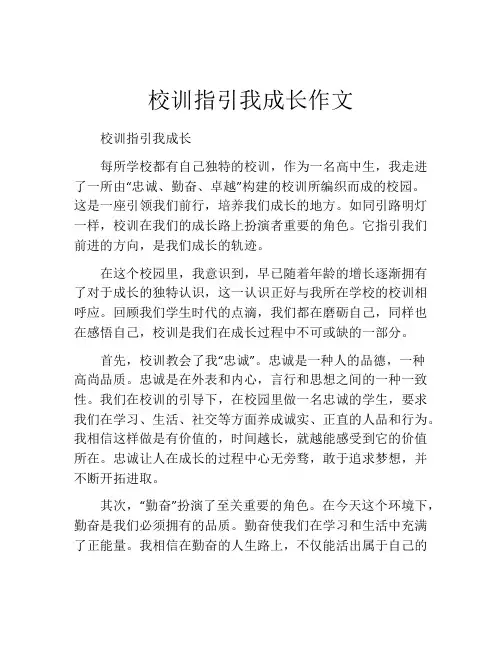 校训指引我成长作文

校训指引我成长

每所学校都有自己独特的校训，作为一名高中生，我走进了一所由“忠诚、勤奋、卓越”构建的校训所编织而成的校园。这是一座引领我们前行，培养我们成长的地方。如同引路明灯一样，校训在我们的成长路上扮演者重要的角色。它指引我们前进的方向，是我们成长的轨迹。

在这个校园里，我意识到，早已随着年龄的增长逐渐拥有了对于成长的独特认识，这一认识正好与我所在学校的校训相呼应。回顾我们学生时代的点滴，我们都在磨砺自己，同样也在感悟自己，校训是我们在成长过程中不可或缺的一部分。

首先，校训教会了我“忠诚”。忠诚是一种人的品德，一种高尚品质。忠诚是在外表和内心，言行和思想之间的一种一致性。我们在校训的引导下，在校园里做一名忠诚的学生，要求我们在学习、生活、社交等方面养成诚实、正直的人品和行为。我相信这样做是有价值的，时间越长，就越能感受到它的价值所在。忠诚让人在成长的过程中心无旁骛，敢于追求梦想，并不断开拓进取。

其次，“勤奋”扮演了至关重要的角色。在今天这个环境下，勤奋是我们必须拥有的品质。勤奋使我们在学习和生活中充满了正能量。我相信在勤奋的人生路上，不仅能活出属于自己的